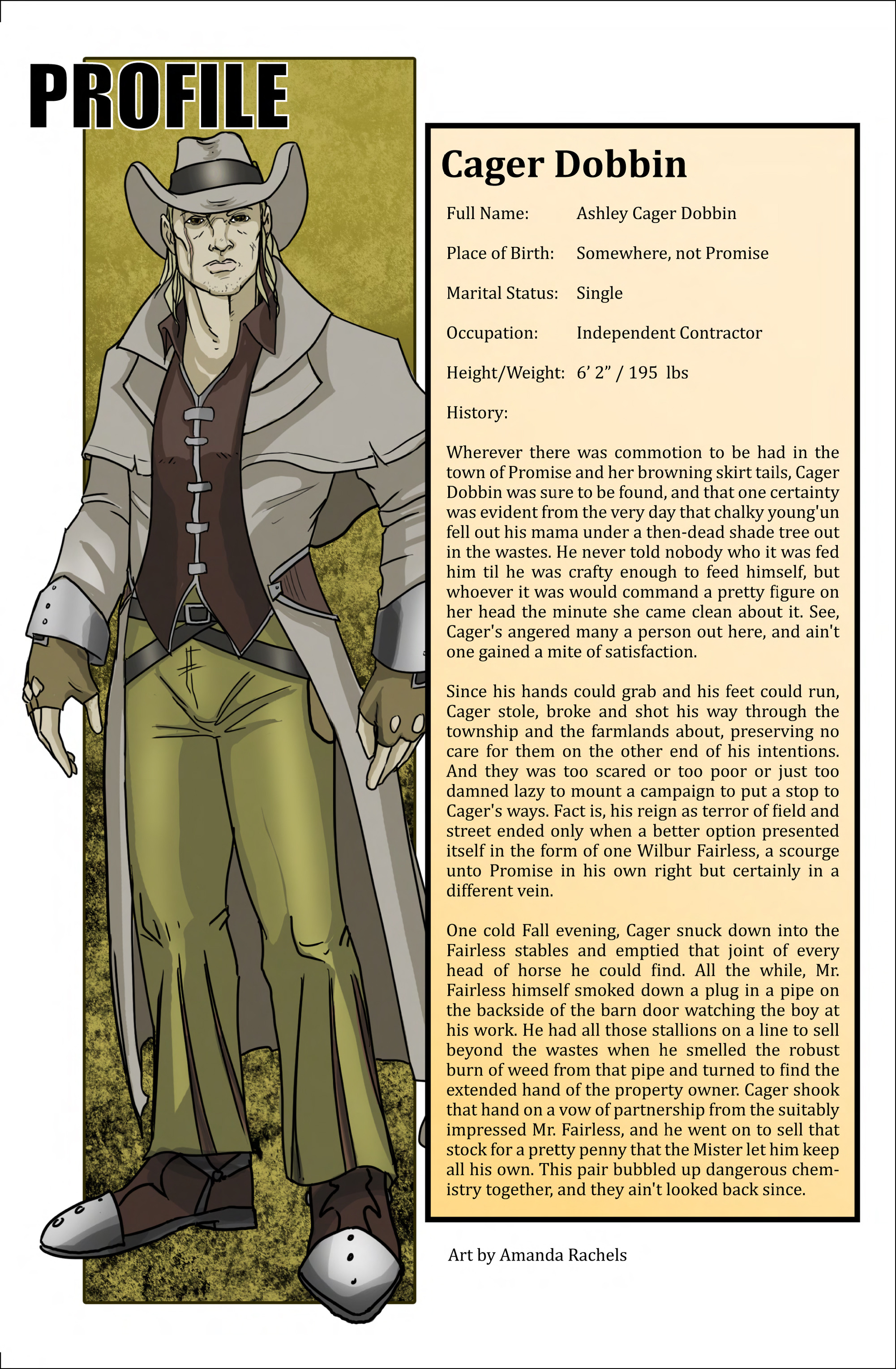 PROFILE

Cager Dobbin

Full Name: Ashley Cager Dobbin

Place of Birth: Somewhere, not Promise

Marital Status: Single

Occupation: Independent Contractor

Height/Weight: 6’ 2” / 195 lbs

History:

Wherever there was commotion to be had in the town of Promise and her browning skirt tails, Cager Dobbin was sure to be found, and that one certainty was evident from the very day that chalky young'un fell out his mama under a then-dead shade tree out in the wastes. He never told nobody who it was fed him til he was crafty enough to feed himself, but whoever it was would command a pretty figure on her head the minute she came clean about it. See, Cager's angered many a person out here, and ain't one gained a mite of satisfaction.

Since his hands could grab and his feet could run, Cager stole, broke and shot his way through the township and the farmlands about, preserving no care for them on the other end of his intentions. And they was too scared or too poor or just too damned lazy to mount a campaign to put a stop to Cager's ways. Fact is, his reign as terror of field and street ended only when a better option presented itself in the form of one Wilbur Fairless, a scourge unto Promise in his own right but certainly in a different vein.

One cold Fall evening, Cager snuck down into the Fairless stables and emptied that joint of every head of horse he could find. All the while, Mr. Fairless himself smoked down a plug in a pipe on the backside of the barn door watching the boy at his work. He had all those stallions on a line to sell beyond the wastes when he smelled the robust burn of weed from that pipe and turned to find the extended hand of the property owner. Cager shook that hand on a vow of partnership from the suitably impressed Mr. Fairless, and he went on to sell that stock for a pretty penny that the Mister let him keep all his own. This pair bubbled up dangerous chemistry together, and they ain't looked back since.

Art by Amanda Rachels